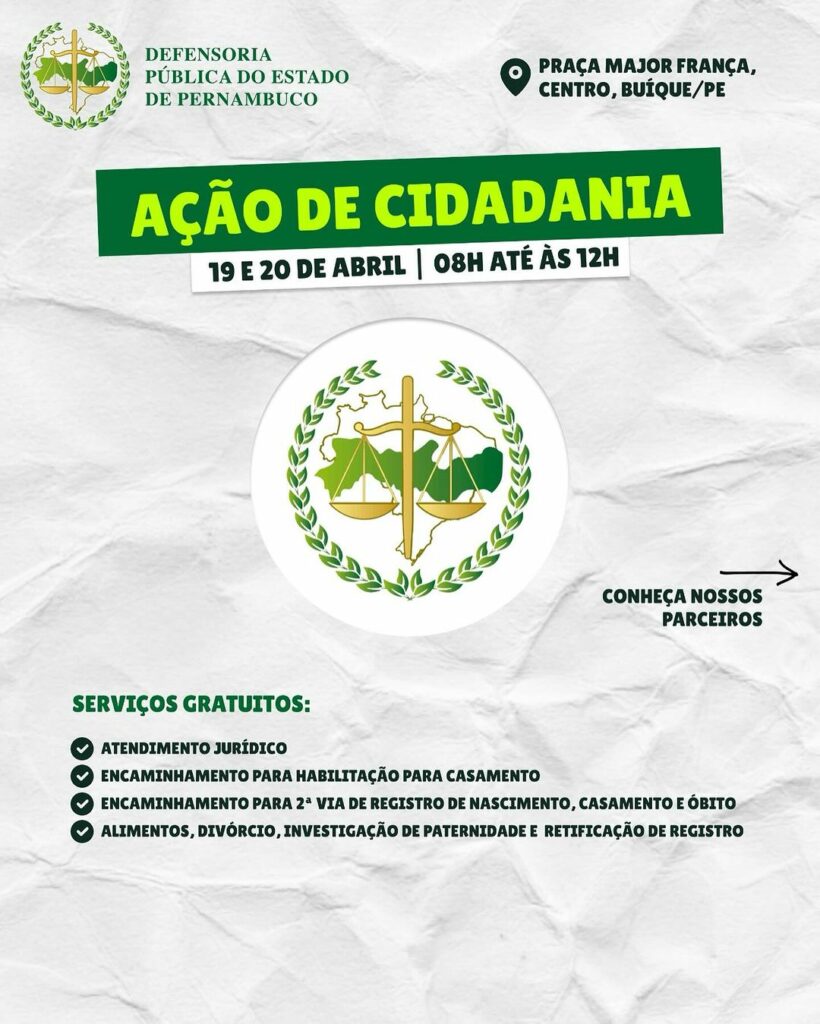 DEFENSORIA PÚBLICA DO ESTADO DE PERNAMBUCO

PRAÇA MAJOR FRANÇA, CENTRO, BUÍQUE/PE

AÇÃO DE CIDADANIA

19 E 20 DE ABRIL | 08H ATÉ ÀS 12H

CONHEÇA NOSSOS PARCEIROS

SERVIÇOS GRATUITOS:

ATENDIMENTO JURÍDICO
ENCAMINHAMENTO PARA HABILITAÇÃO PARA CASAMENTO
ENCAMINHAMENTO PARA 2ª VIA DE REGISTRO DE NASCIMENTO, CASAMENTO E ÓBITO
ALIMENTOS, DIVÓRCIO, INVESTIGAÇÃO DE PATERNIDADE E RETIFICAÇÃO DE REGISTRO